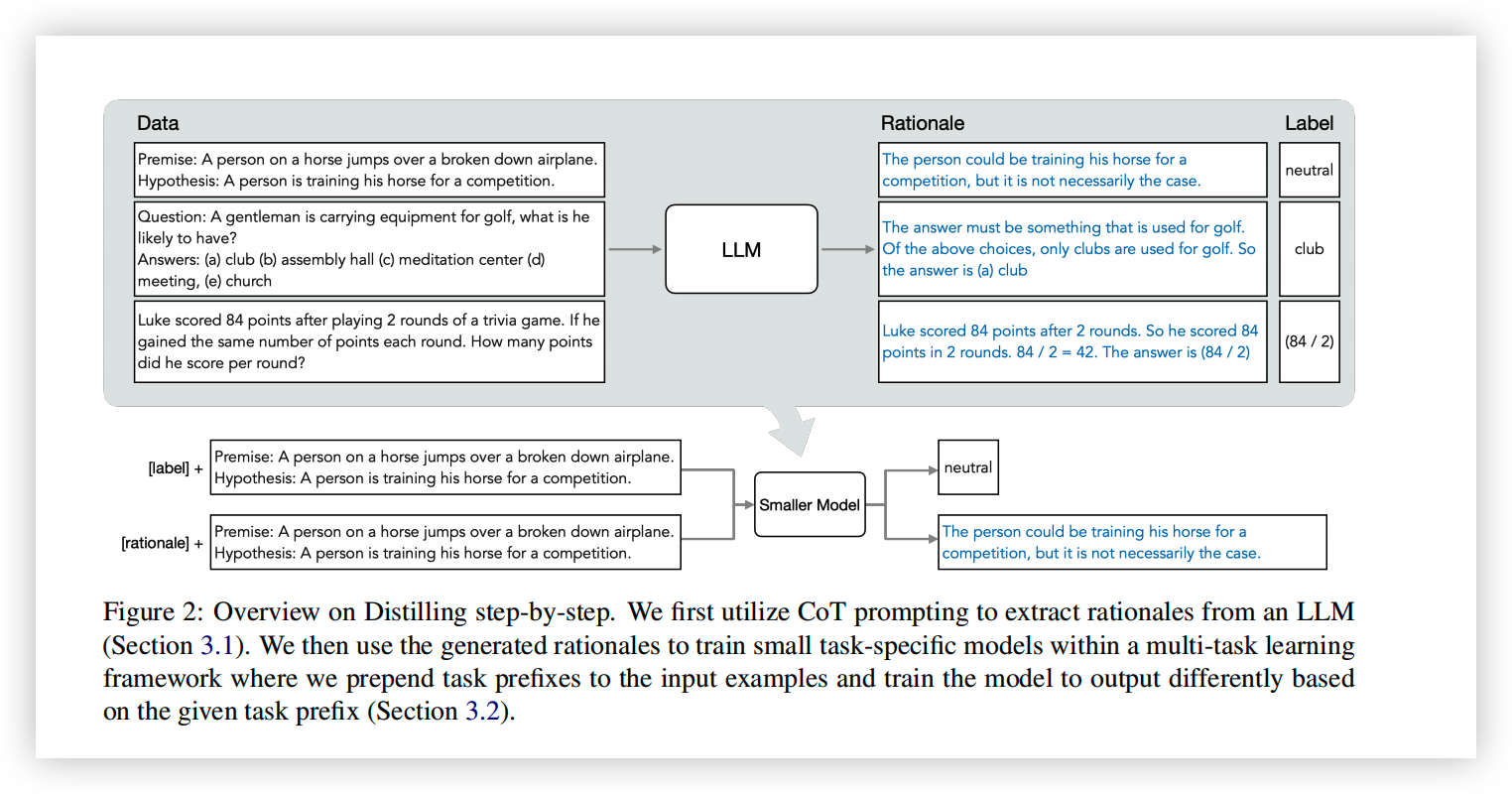 Data

Premise: A person on a horse jumps over a broken down airplane.
Hypothesis: A person is training his horse for a competition.

Question: A gentleman is carrying equipment for golf, what is he likely to have?
Answers: (a) club (b) assembly hall (c) meditation center (d) meeting, (e) church

Luke scored 84 points after playing 2 rounds of a trivia game. If he gained the same number of points each round. How many points did he score per round?

LLM

Rationale

The person could be training his horse for a competition, but it is not necessarily the case.

The answer must be something that is used for golf. Of the above choices, only clubs are used for golf. So the answer is (a) club

Luke scored 84 points after 2 rounds. So he scored 84 points in 2 rounds. 84 / 2 = 42. The answer is (84 / 2)

Label

neutral

club

(84 / 2)

[label] +

Premise: A person on a horse jumps over a broken down airplane.
Hypothesis: A person is training his horse for a competition.

[rationale] +

Premise: A person on a horse jumps over a broken down airplane.
Hypothesis: A person is training his horse for a competition.

Smaller Model

neutral

The person could be training his horse for a competition, but it is not necessarily the case.

Figure 2: Overview on Distilling step-by-step. We first utilize CoT prompting to extract rationales from an LLM (Section 3.1). We then use the generated rationales to train small task-specific models within a multi-task learning framework where we prepend task prefixes to the input examples and train the model to output differently based on the given task prefix (Section 3.2).